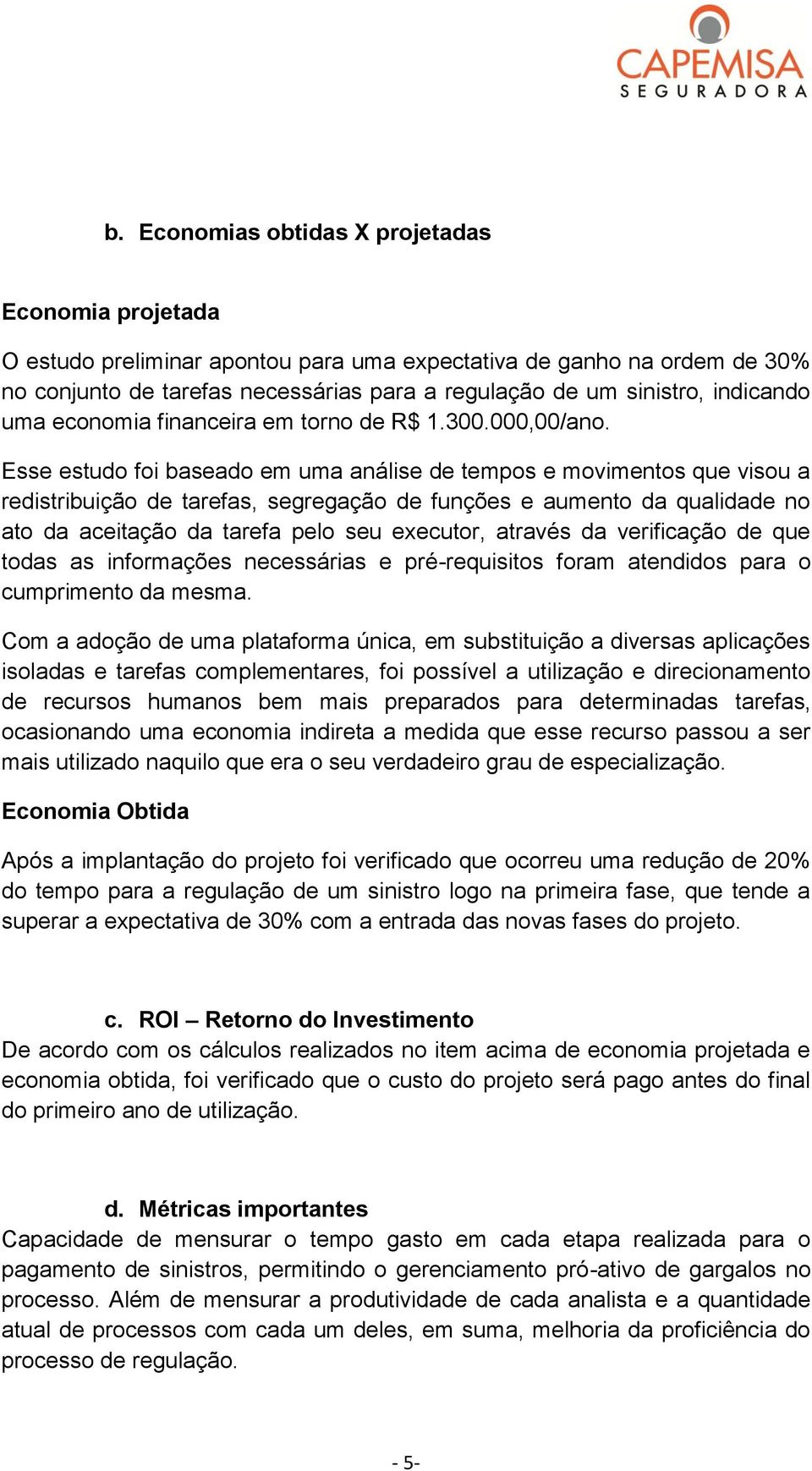 CAPEMISA
SEGURADORA

b. Economias obtidas X projetadas

Economia projetada

O estudo preliminar apontou para uma expectativa de ganho na ordem de 30% no conjunto de tarefas necessárias para a regulação de um sinistro, indicando uma economia financeira em torno de R$ 1.300.000,00/ano.

Esse estudo foi baseado em uma análise de tempos e movimentos que visou a redistribuição de tarefas, segregação de funções e aumento da qualidade no ato da aceitação da tarefa pelo seu executor, através da verificação de que todas as informações necessárias e pré-requisitos foram atendidos para o cumprimento da mesma.

Com a adoção de uma plataforma única, em substituição a diversas aplicações isoladas e tarefas complementares, foi possível a utilização e direcionamento de recursos humanos bem mais preparados para determinadas tarefas, ocasionando uma economia indireta a medida que esse recurso passou a ser mais utilizado naquilo que era o seu verdadeiro grau de especialização.

Economia Obtida

Após a implantação do projeto foi verificado que ocorreu uma redução de 20% do tempo para a regulação de um sinistro logo na primeira fase, que tende a superar a expectativa de 30% com a entrada das novas fases do projeto.

c. ROI – Retorno do Investimento
De acordo com os cálculos realizados no item acima de economia projetada e economia obtida, foi verificado que o custo do projeto será pago antes do final do primeiro ano de utilização.

d. Métricas importantes
Capacidade de mensurar o tempo gasto em cada etapa realizada para o pagamento de sinistros, permitindo o gerenciamento pró-ativo de gargalos no processo. Além de mensurar a produtividade de cada analista e a quantidade atual de processos com cada um deles, em suma, melhoria da proficiência do processo de regulação.

- 5-